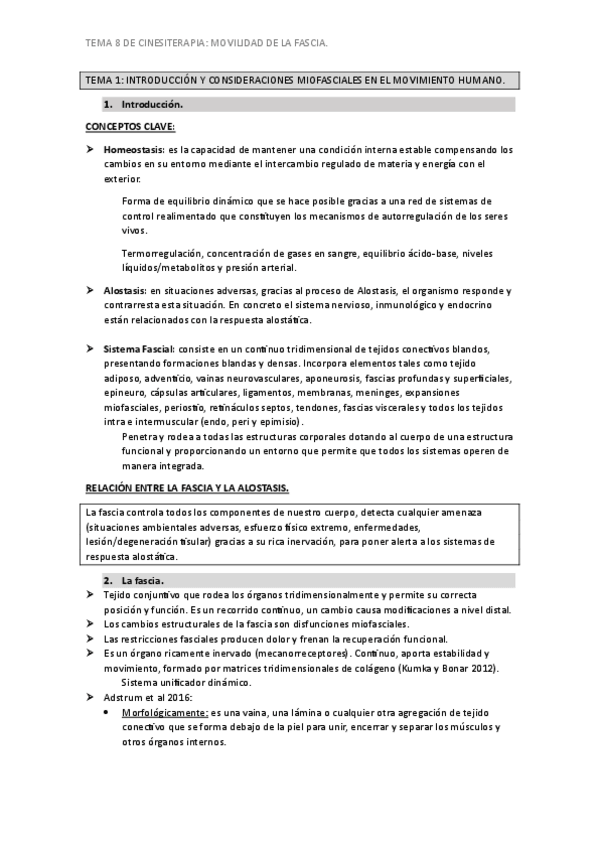 TEMA 8 DE CINESITERAPIA: MOVILIDAD DE LA FASCIA.

TEMA 1: INTRODUCCIÓN Y CONSIDERACIONES MIOFASCIALES EN EL MOVIMIENTO HUMANO.

1. Introducción.

CONCEPTOS CLAVE:

➤ Homeostasis: es la capacidad de mantener una condición interna estable compensando los cambios en su entorno mediante el intercambio regulado de materia y energía con el exterior.

Forma de equilibrio dinámico que se hace posible gracias a una red de sistemas de control realimentado que constituyen los mecanismos de autorregulación de los seres vivos.

Termorregulación, concentración de gases en sangre, equilibrio ácido-base, niveles líquidos/metabolitos y presión arterial.

➤ Alostasis: en situaciones adversas, gracias al proceso de Alostasis, el organismo responde y contrarresta esta situación. En concreto el sistema nervioso, inmunológico y endocrino están relacionados con la respuesta alostática.

➤ Sistema Fascial: consiste en un continuo tridimensional de tejidos conectivos blandos, presentando formaciones blandas y densas. Incorpora elementos tales como tejido adiposo, adventicio, vainas neurovasculares, aponeurosis, fascias profundas y superficiales, epineuro, cápsulas articulares, ligamentos, membranas, meninges, expansiones miofasciales, periostio, retináculos septos, tendones, fascias viscerales y todos los tejidos intra e intermuscular (endo, peri y epimisio).
Penetra y rodea a todas las estructuras corporales dotando al cuerpo de una estructura funcional y proporcionando un entorno que permite que todos los sistemas operen de manera integrada.

RELACIÓN ENTRE LA FASCIA Y LA ALOSTASIS.

La fascia controla todos los componentes de nuestro cuerpo, detecta cualquier amenaza (situaciones ambientales adversas, esfuerzo físico extremo, enfermedades, lesión/degeneración tisular) gracias a su rica inervación, para poner alerta a los sistemas de respuesta alostática.

2. La fascia.

➤ Tejido conjuntivo que rodea los órganos tridimensionalmente y permite su correcta posición y función. Es un recorrido continuo, un cambio causa modificaciones a nivel distal.
➤ Los cambios estructurales de la fascia son disfunciones miofasciales.
➤ Las restricciones fasciales producen dolor y frenan la recuperación funcional.
➤ Es un órgano ricamente inervado (mecanorreceptores). Continuo, aporta estabilidad y movimiento, formado por matrices tridimensionales de colágeno (Kumka y Bonar 2012).
Sistema unificador dinámico.
➤ Adstrum et al 2016:
• Morfológicamente: es una vaina, una lámina o cualquier otra agregación de tejido conectivo que se forma debajo de la piel para unir, encerrar y separar los músculos y otros órganos internos.